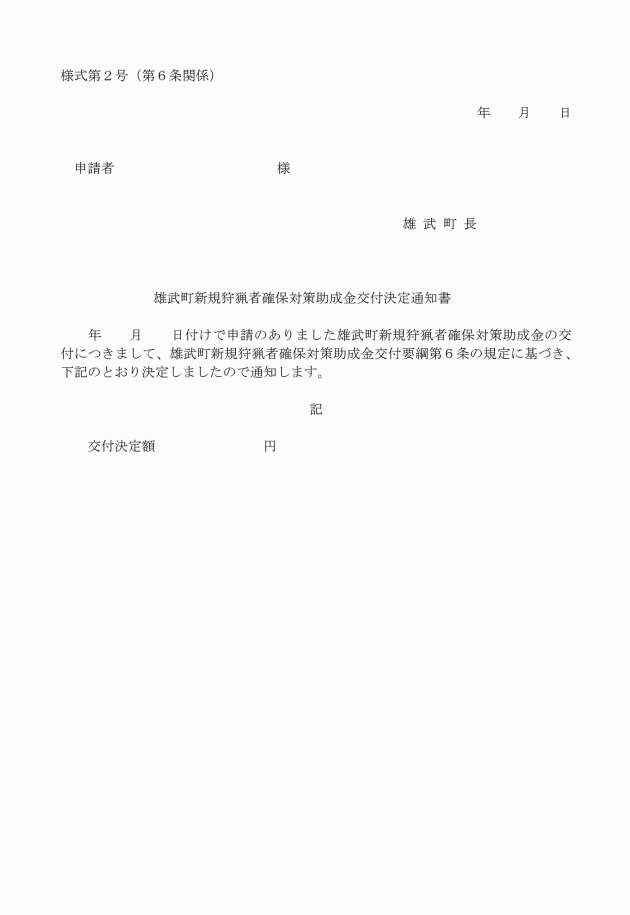 様式第２号（第６条関係）

年　　月　　日

申請者　　　　　　　　　　　様

雄 武 町 長

雄武町新規狩猟者確保対策助成金交付決定通知書

年　　月　　日付けで申請のありました雄武町新規狩猟者確保対策助成金の交付につきまして、雄武町新規狩猟者確保対策助成金交付要綱第６条の規定に基づき、下記のとおり決定しましたので通知します。

記

交付決定額　　　　　　　円